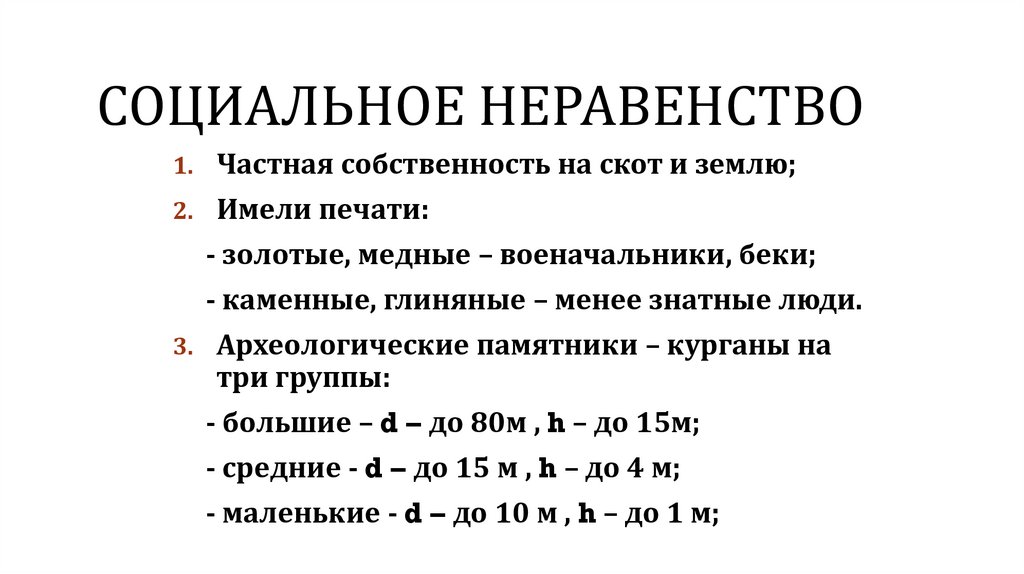 СОЦИАЛЬНОЕ НЕРАВЕНСТВО

1. Частная собственность на скот и землю;
2. Имели печати:
- золотые, медные – военачальники, беки;
- каменные, глиняные – менее знатные люди.
3. Археологические памятники – курганы на три группы:
- большие – d – до 80м , h – до 15м;
- средние - d – до 15 м , h – до 4 м;
- маленькие - d – до 10 м , h – до 1 м;